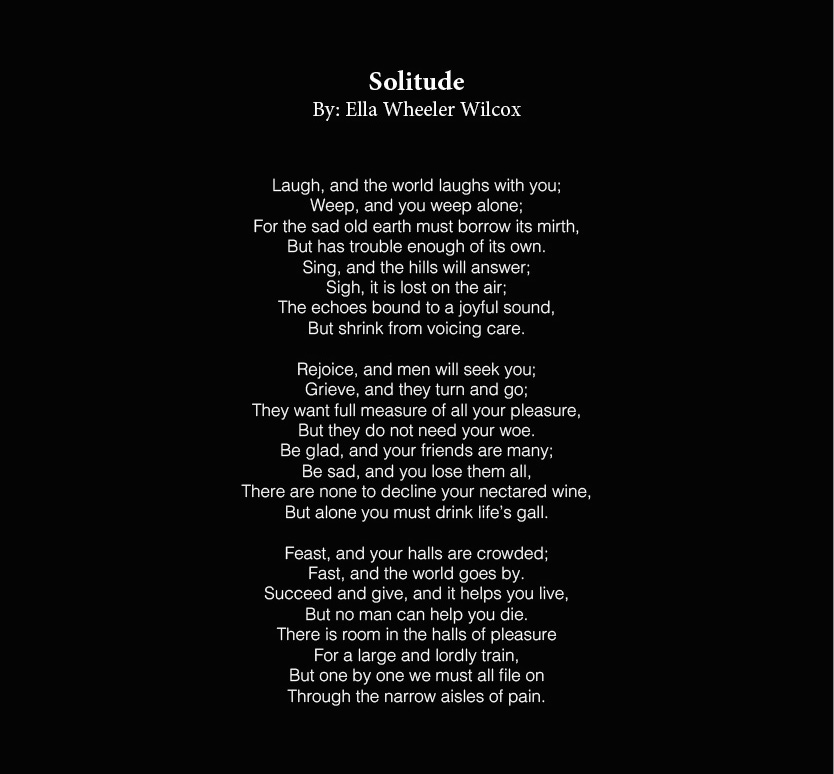 Solitude
By: Ella Wheeler Wilcox

Laugh, and the world laughs with you;
Weep, and you weep alone;
For the sad old earth must borrow its mirth,
But has trouble enough of its own.
Sing, and the hills will answer;
Sigh, it is lost on the air;
The echoes bound to a joyful sound,
But shrink from voicing care.

Rejoice, and men will seek you;
Grieve, and they turn and go;
They want full measure of all your pleasure,
But they do not need your woe.
Be glad, and your friends are many;
Be sad, and you lose them all,
There are none to decline your nectared wine,
But alone you must drink life's gall.

Feast, and your halls are crowded;
Fast, and the world goes by.
Succeed and give, and it helps you live,
But no man can help you die.
There is room in the halls of pleasure
For a large and lordly train,
But one by one we must all file on
Through the narrow aisles of pain.